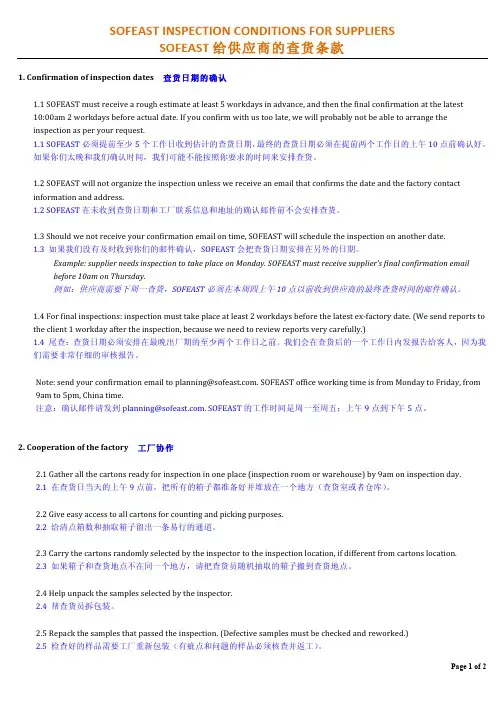 SOFEAST INSPECTION CONDITIONS FOR SUPPLIERS
SOFEAST 给供应商的查货条款

1. Confirmation of inspection dates 查货日期的确认

1.1 SOFEAST must receive a rough estimate at least 5 workdays in advance, and then the final confirmation at the latest 10:00am 2 workdays before actual date. If you confirm with us too late, we will probably not be able to arrange the inspection as per your request.
1.1 SOFEAST 必须提前至少 5 个工作日收到估计的查货日期，最终的查货日期必须在提前两个工作日的上午 10 点前确认好。如果你们太晚和我们确认时间，我们可能不能按照你要求的时间来安排查货。

1.2 SOFEAST will not organize the inspection unless we receive an email that confirms the date and the factory contact information and address.
1.2 SOFEAST 在未收到查货日期和工厂联系信息和地址的确认邮件前不会安排查货。

1.3 Should we not receive your confirmation email on time, SOFEAST will schedule the inspection on another date.
1.3 如果我们没有及时收到你们的邮件确认，SOFEAST 会把查货日期安排在另外的日期。
Example: supplier needs inspection to take place on Monday. SOFEAST must receive supplier's final confirmation email before 10am on Thursday.
例如：供应商需要下周一查货，SOFEAST 必须在本周四上午 10 点以前收到供应商的最终查货时间的邮件确认。

1.4 For final inspections: inspection must take place at least 2 workdays before the latest ex-factory date. (We send reports to the client 1 workday after the inspection, because we need to review reports very carefully.)
1.4 尾查：查货日期必须安排在最晚出厂期的至少两个工作日之前。我们会在查货后的一个工作日内发报告给客人，因为我们需要非常仔细的审核报告。

Note: send your confirmation email to planning@sofeast.com. SOFEAST office working time is from Monday to Friday, from 9am to 5pm, China time.
注意：确认邮件请发到 planning@sofeast.com. SOFEAST 的工作时间是周一至周五：上午 9 点到下午 5 点。

2. Cooperation of the factory 工厂协作

2.1 Gather all the cartons ready for inspection in one place (inspection room or warehouse) by 9am on inspection day.
2.1 在查货日当天的上午 9 点前，把所有的箱子都准备好并堆放在一个地方（查货室或者仓库）。

2.2 Give easy access to all cartons for counting and picking purposes.
2.2 给清点箱数和抽取箱子留出一条易行的通道。

2.3 Carry the cartons randomly selected by the inspector to the inspection location, if different from cartons location.
2.3 如果箱子和查货地点不在同一个地方，请把查货员随机抽取的箱子搬到查货地点。

2.4 Help unpack the samples selected by the inspector.
2.4 帮查货员拆包装。

2.5 Repack the samples that passed the inspection. (Defective samples must be checked and reworked.)
2.5 检查好的样品需要工厂重新包装（有疵点和问题的样品必须核查并返工）。

Page 1 of 2